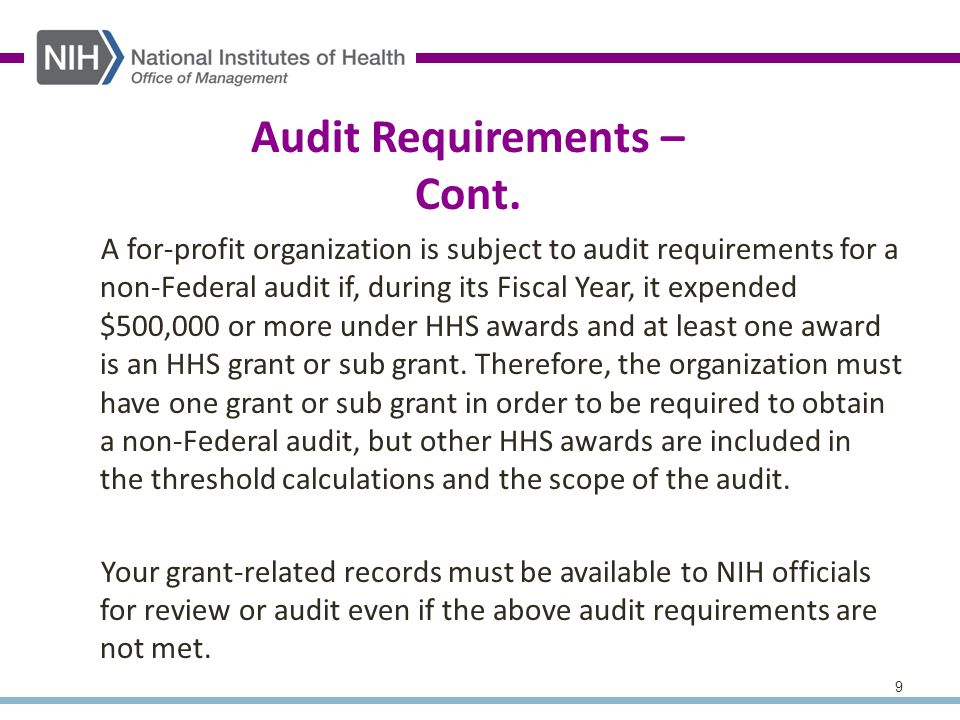 NIH National Institutes of Health
Office of Management

Audit Requirements – Cont.

A for-profit organization is subject to audit requirements for a non-Federal audit if, during its Fiscal Year, it expended \$500,000 or more under HHS awards and at least one award is an HHS grant or sub grant. Therefore, the organization must have one grant or sub grant in order to be required to obtain a non-Federal audit, but other HHS awards are included in the threshold calculations and the scope of the audit.

Your grant-related records must be available to NIH officials for review or audit even if the above audit requirements are not met.

9